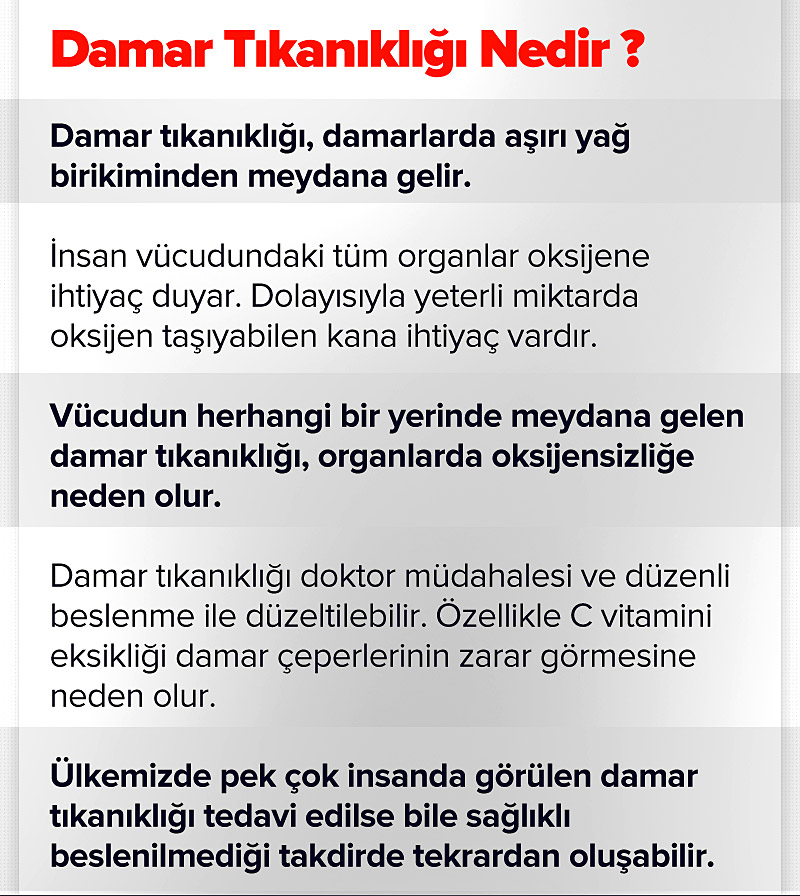 Damar Tıkanıklığı Nedir ?

Damar tıkanıklığı, damarlarda aşırı yağ birikiminden meydana gelir.

İnsan vücudundaki tüm organlar oksijene ihtiyaç duyar. Dolayısıyla yeterli miktarda oksijen taşıyabilen kana ihtiyaç vardır.

Vücudun herhangi bir yerinde meydana gelen damar tıkanıklığı, organlarda oksijensizliğe neden olur.

Damar tıkanıklığı doktor müdahalesi ve düzenli beslenme ile düzeltilebilir. Özellikle C vitamini eksikliği damar çeperlerinin zarar görmesine neden olur.

Ülkemizde pek çok insanda görülen damar tıkanıklığı tedavi edilse bile sağlıklı beslenilmediği takdirde tekrardan oluşabilir.